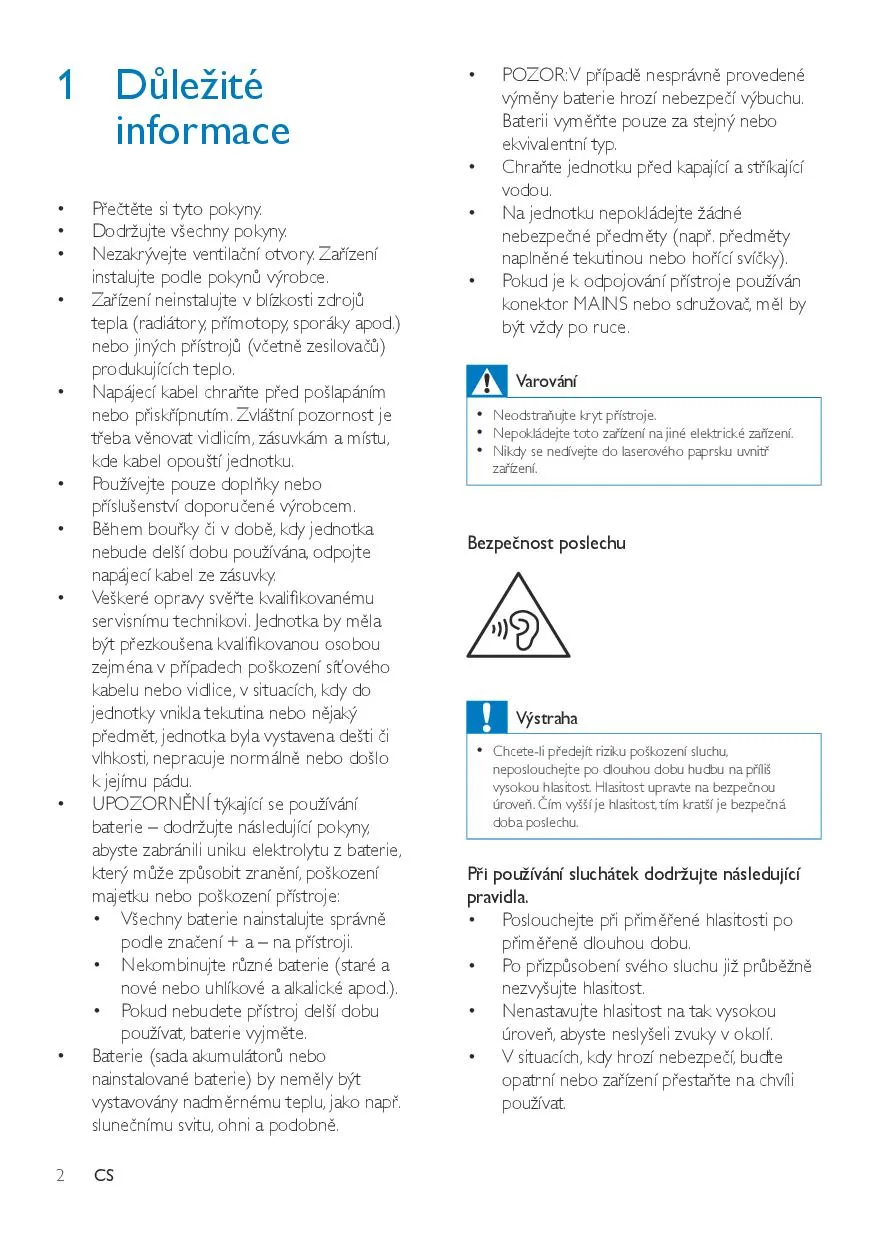 1 Důležité informace

• Přečtěte si tyto pokyny.
• Dodržujte všechny pokyny.
• Nezakrývejte ventilační otvory. Zařízení instalujte podle pokynů výrobce.
• Zařízení neinstalujte v blízkosti zdrojů tepla (radiátory, přímotopy, sporáky apod.) nebo jiných přístrojů (včetně zesilovačů) produkujících teplo.
• Napájecí kabel chraňte před pošlapáním nebo přiskřípnutím. Zvláštní pozornost je třeba věnovat vidlicím, zásuvkám a místu, kde kabel opouští jednotku.
• Používejte pouze doplňky nebo příslušenství doporučené výrobcem.
• Během bouřky či v době, kdy jednotka nebude delší dobu používána, odpojte napájecí kabel ze zásuvky.
• Veškeré opravy svěřte kvalifikovanému servisnímu technikovi. Jednotka by měla být přezkoušena kvalifikovanou osobou zejména v případech poškození síťového kabelu nebo vidlice, v situacích, kdy do jednotky vnikla tekutina nebo nějaký předmět, jednotka byla vystavena dešti či vlhkosti, nepracuje normálně nebo došlo k jejímu pádu.
• UPOZORNĚNÍ týkající se používání baterie – dodržujte následující pokyny, abyste zabránili uniku elektrolytu z baterie, který může způsobit zranění, poškození majetku nebo poškození přístroje:
• Všechny baterie nainstalujte správně podle značení + a – na přístroji.
• Nekombinujte různé baterie (staré a nové nebo uhlíkové a alkalické apod.).
• Pokud nebudete přístroj delší dobu používat, baterie vyjměte.
• Baterie (sada akumulátorů nebo nainstalované baterie) by neměly být vystavovány nadměrnému teplu, jako např. slunečnímu svitu, ohni a podobně.
• POZOR: V případě nesprávně provedené výměny baterie hrozí nebezpečí výbuchu. Baterii vyměňte pouze za stejný nebo ekvivalentní typ.
• Chraňte jednotku před kapající a stříkající vodou.
• Na jednotku nepokládejte žádné nebezpečné předměty (např. předměty naplněné tekutinou nebo hořící svíčky).
• Pokud je k odpojování přístroje používán konektor MAINS nebo sdružovač, měl by být vždy po ruce.

Varování
• Neodstraňujte kryt přístroje.
• Nepokládejte toto zařízení na jiné elektrické zařízení.
• Nikdy se nedívejte do laserového paprsku uvnitř zařízení.

Bezpečnost poslechu

Výstraha
• Chcete-li předejít riziku poškození sluchu, neposlouchejte po dlouhou dobu hudbu na příliš vysokou hlasitost. Hlasitost upravte na bezpečnou úroveň. Čím vyšší je hlasitost, tím kratší je bezpečná doba poslechu.

Při používání sluchátek dodržujte následující pravidla.
• Poslouchejte při přiměřené hlasitosti po přiměřeně dlouhou dobu.
• Po přizpůsobení svého sluchu již průběžně nezvyšujte hlasitost.
• Nenastavujte hlasitost na tak vysokou úroveň, abyste neslyšeli zvuky v okolí.
• V situacích, kdy hrozí nebezpečí, buďte opatrní nebo zařízení přestaňte na chvíli používat.

2 CS